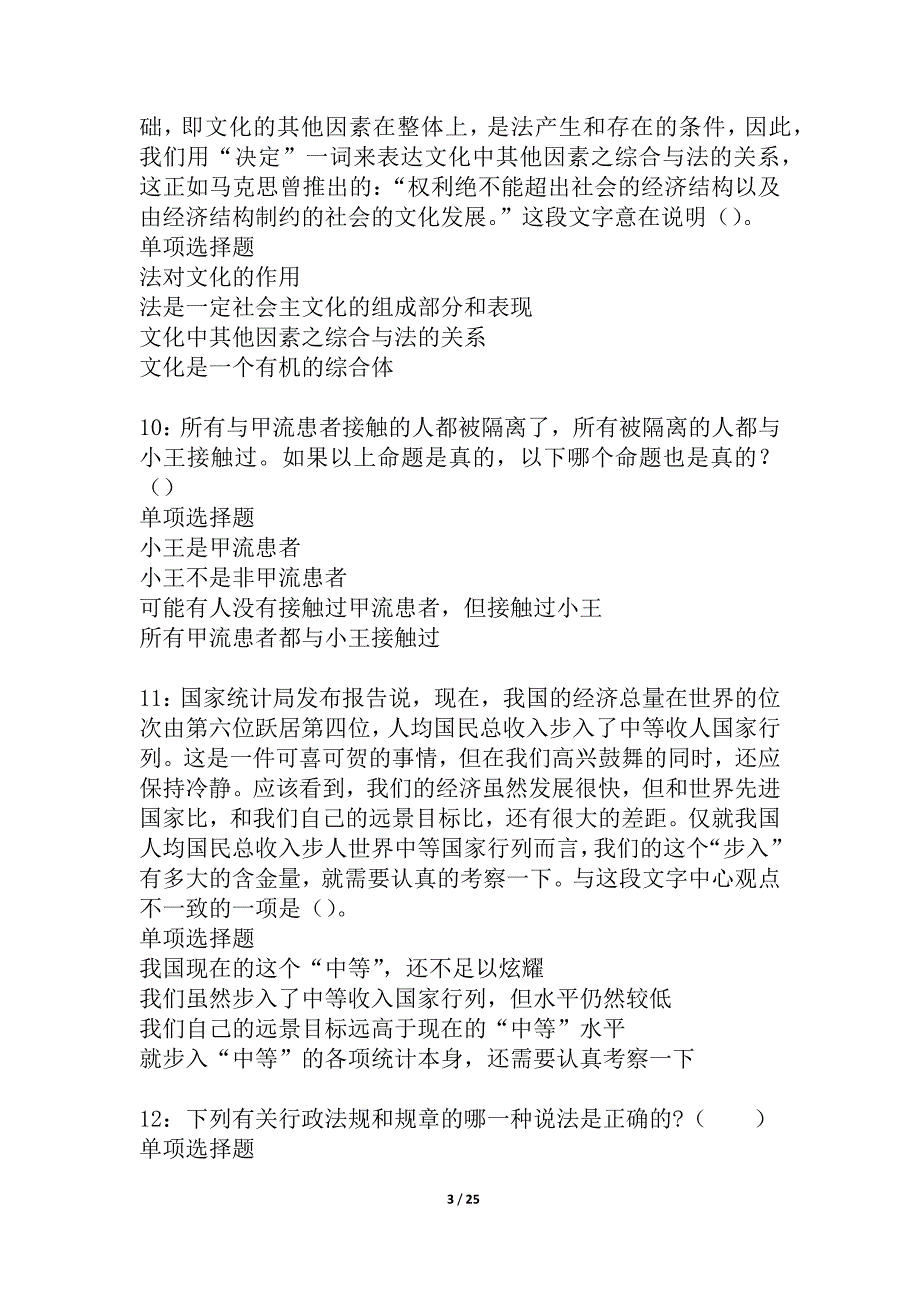 础，即文化的其他因素在整体上，是法产生和存在的条件，因此，我们用“决定”一词来表达文化中其他因素之综合与法的关系，这正如马克思曾推出的：“权利绝不能超出社会的经济结构以及由经济结构制约的社会的文化发展。”这段文字意在说明（）。
单项选择题
法对文化的作用
法是一定社会主文化的组成部分和表现
文化中其他因素之综合与法的关系
文化是一个有机的综合体

10：所有与甲流患者接触的人都被隔离了，所有被隔离的人都与小王接触过。如果以上命题是真的，以下哪个命题也是真的？（）
单项选择题
小王是甲流患者
小王不是非甲流患者
可能有人没有接触过甲流患者，但接触过小王
所有甲流患者都与小王接触过

11：国家统计局发布报告说，现在，我国的经济总量在世界的位次由第六位跃居第四位，人均国民总收入步入了中等收人国家行列。这是一件可喜可贺的事情，但在我们高兴鼓舞的同时，还应保持冷静。应该看到，我们的经济虽然发展很快，但和世界先进国家比，和我们自己的远景目标比，还有很大的差距。仅就我国人均国民总收入步人世界中等国家行列而言，我们的这个“步入”有多大的含金量，就需要认真的考察一下。与这段文字中心观点不一致的一项是（）。
单项选择题
我国现在的这个“中等”，还不足以炫耀
我们虽然步入了中等收入国家行列，但水平仍然较低
我们自己的远景目标远高于现在的“中等”水平
就步入“中等”的各项统计本身，还需要认真考察一下

12：下列有关行政法规和规章的哪一种说法是正确的？（　　）
单项选择题

3 / 25